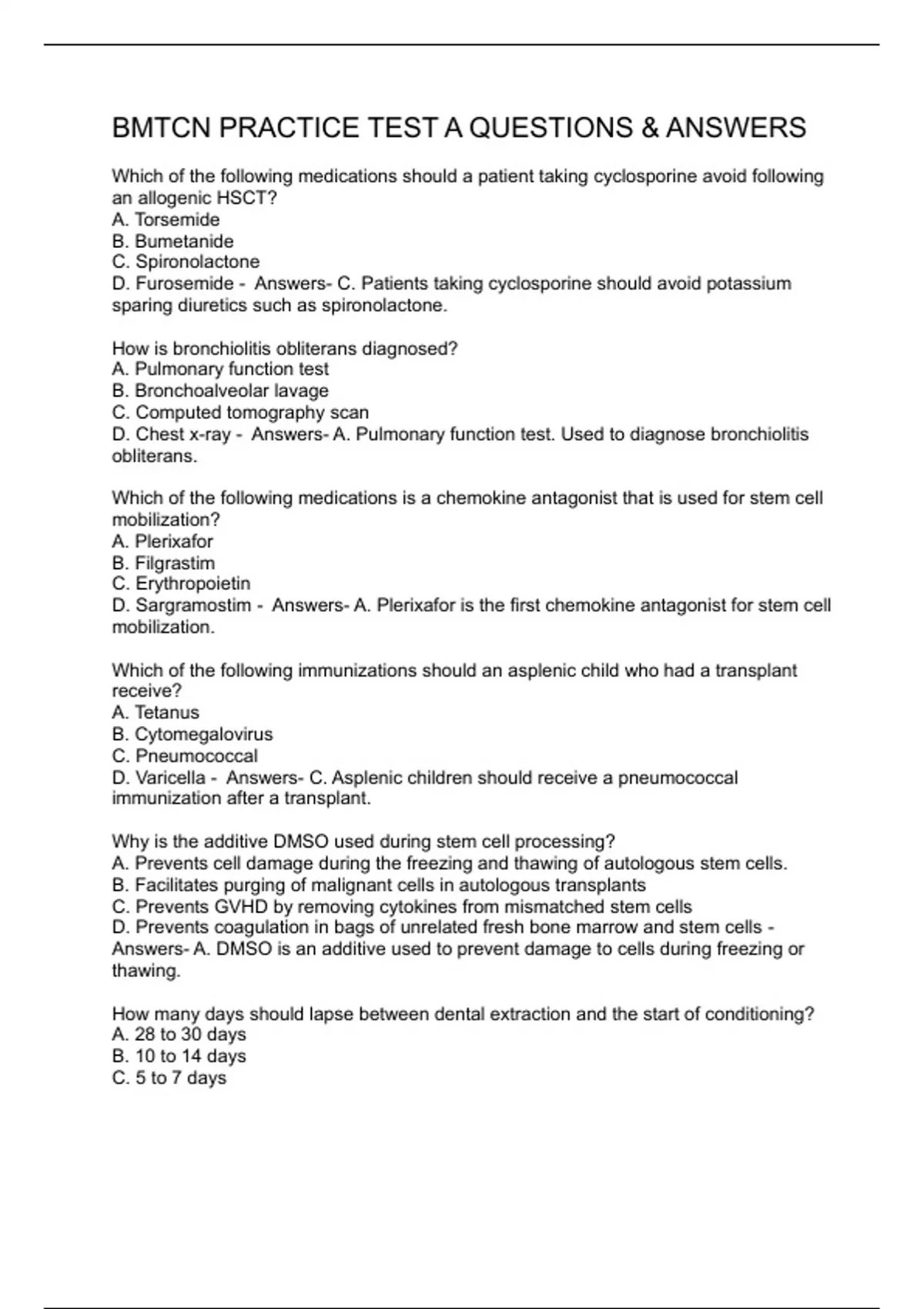 BMTCN PRACTICE TEST A QUESTIONS & ANSWERS

Which of the following medications should a patient taking cyclosporine avoid following an allogenic HSCT?
A. Torsemide
B. Bumetanide
C. Spironolactone
D. Furosemide - Answers- C. Patients taking cyclosporine should avoid potassium sparing diuretics such as spironolactone.

How is bronchiolitis obliterans diagnosed?
A. Pulmonary function test
B. Bronchoalveolar lavage
C. Computed tomography scan
D. Chest x-ray - Answers- A. Pulmonary function test. Used to diagnose bronchiolitis obliterans.

Which of the following medications is a chemokine antagonist that is used for stem cell mobilization?
A. Plerixafor
B. Filgrastim
C. Erythropoietin
D. Sargramostim - Answers- A. Plerixafor is the first chemokine antagonist for stem cell mobilization.

Which of the following immunizations should an asplenic child who had a transplant receive?
A. Tetanus
B. Cytomegalovirus
C. Pneumococcal
D. Varicella - Answers- C. Asplenic children should receive a pneumococcal immunization after a transplant.

Why is the additive DMSO used during stem cell processing?
A. Prevents cell damage during the freezing and thawing of autologous stem cells.
B. Facilitates purging of malignant cells in autologous transplants
C. Prevents GVHD by removing cytokines from mismatched stem cells
D. Prevents coagulation in bags of unrelated fresh bone marrow and stem cells - Answers- A. DMSO is an additive used to prevent damage to cells during freezing or thawing.

How many days should lapse between dental extraction and the start of conditioning?
A. 28 to 30 days
B. 10 to 14 days
C. 5 to 7 days